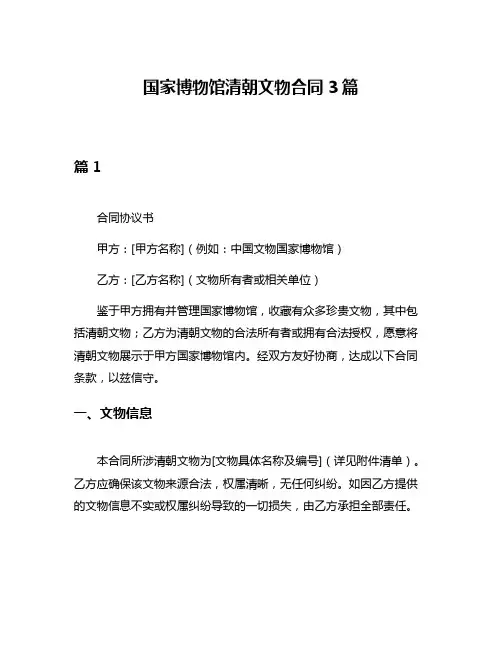 国家博物馆清朝文物合同 3 篇

篇 1

合同协议书

甲方：[甲方名称]（例如：中国文物国家博物馆）

乙方：[乙方名称]（文物所有者或相关单位）

鉴于甲方拥有并管理国家博物馆，收藏有众多珍贵文物，其中包括清朝文物；乙方为清朝文物的合法所有者或拥有合法授权，愿意将清朝文物展示于甲方国家博物馆内。经双方友好协商，达成以下合同条款，以兹信守。

一、文物信息

本合同所涉清朝文物为[文物具体名称及编号]（详见附件清单）。乙方应确保该文物来源合法，权属清晰，无任何纠纷。如因乙方提供的文物信息不实或权属纠纷导致的一切损失，由乙方承担全部责任。